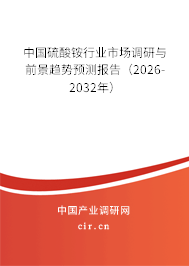 中国硫酸铵行业市场调研与前景趋势预测报告（2026-2032年）

中国产业调研网
cir.cn